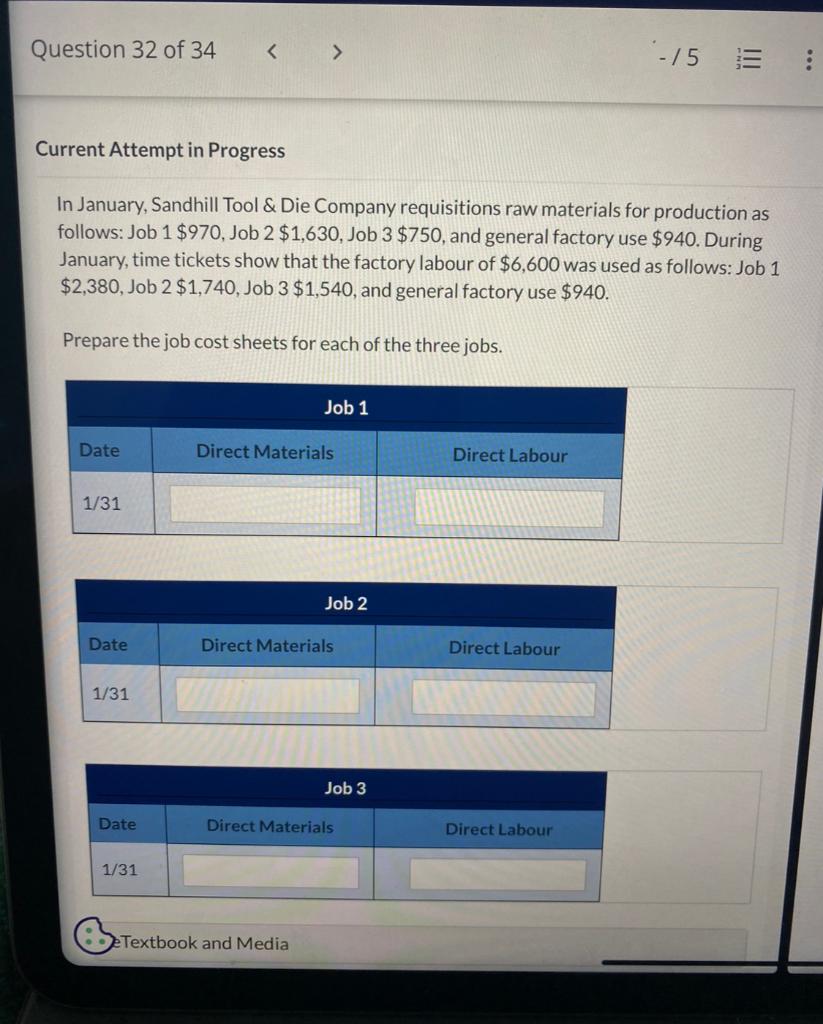 Question 32 of 34 < > -/5

Current Attempt in Progress

In January, Sandhill Tool & Die Company requisitions raw materials for production as follows: Job 1 \$970, Job 2 \$1,630, Job 3 \$750, and general factory use \$940. During January, time tickets show that the factory labour of \$6,600 was used as follows: Job 1 \$2,380, Job 2 \$1,740, Job 3 \$1,540, and general factory use \$940.

Prepare the job cost sheets for each of the three jobs.

Job 1

| Date | Direct Materials | Direct Labour |
|---|---|---|
| 1/31 | | |

Job 2

| Date | Direct Materials | Direct Labour |
|---|---|---|
| 1/31 | | |

Job 3

| Date | Direct Materials | Direct Labour |
|---|---|---|
| 1/31 | | |

eTextbook and Media